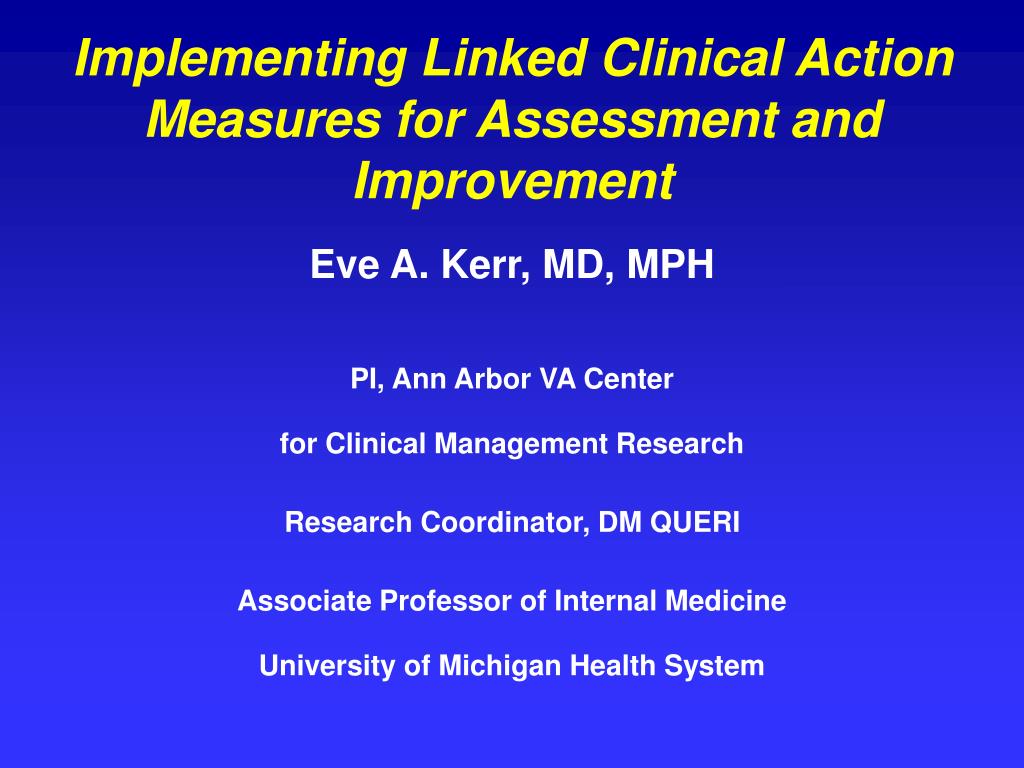 Implementing Linked Clinical Action Measures for Assessment and Improvement

Eve A. Kerr, MD, MPH

PI, Ann Arbor VA Center

for Clinical Management Research

Research Coordinator, DM QUERI

Associate Professor of Internal Medicine

University of Michigan Health System